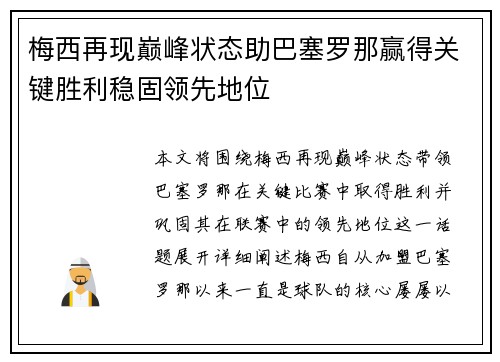 梅西再现巅峰状态助巴塞罗那赢得关键胜利稳固领先地位

本文将围绕梅西再现巅峰状态带领巴塞罗那在关键比赛中取得胜利并巩固其在联赛中的领先地位这一话题展开详细阐述梅西自从加盟巴塞罗那以来一直是球队的核心屡屡以